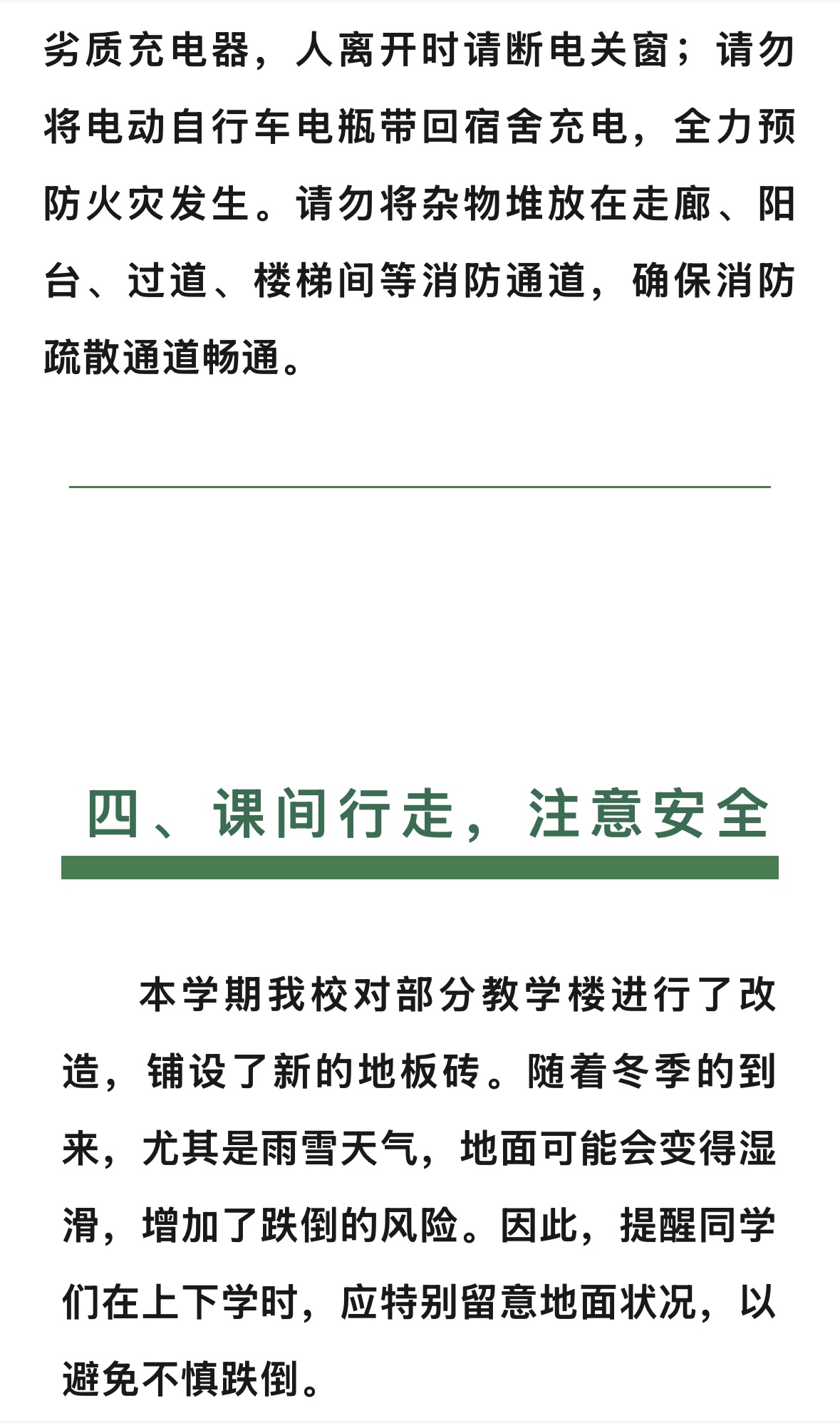 劣质充电器，人离开时请断电关窗；请勿将电动自行车电瓶带回宿舍充电，全力预防火灾发生。请勿将杂物堆放在走廊、阳台、过道、楼梯间等消防通道，确保消防疏散通道畅通。

四、课间行走，注意安全

本学期我校对部分教学楼进行了改造，铺设了新的地板砖。随着冬季的到来，尤其是雨雪天气，地面可能会变得湿滑，增加了跌倒的风险。因此，提醒同学们在上下学时，应特别留意地面状况，以避免不慎跌倒。